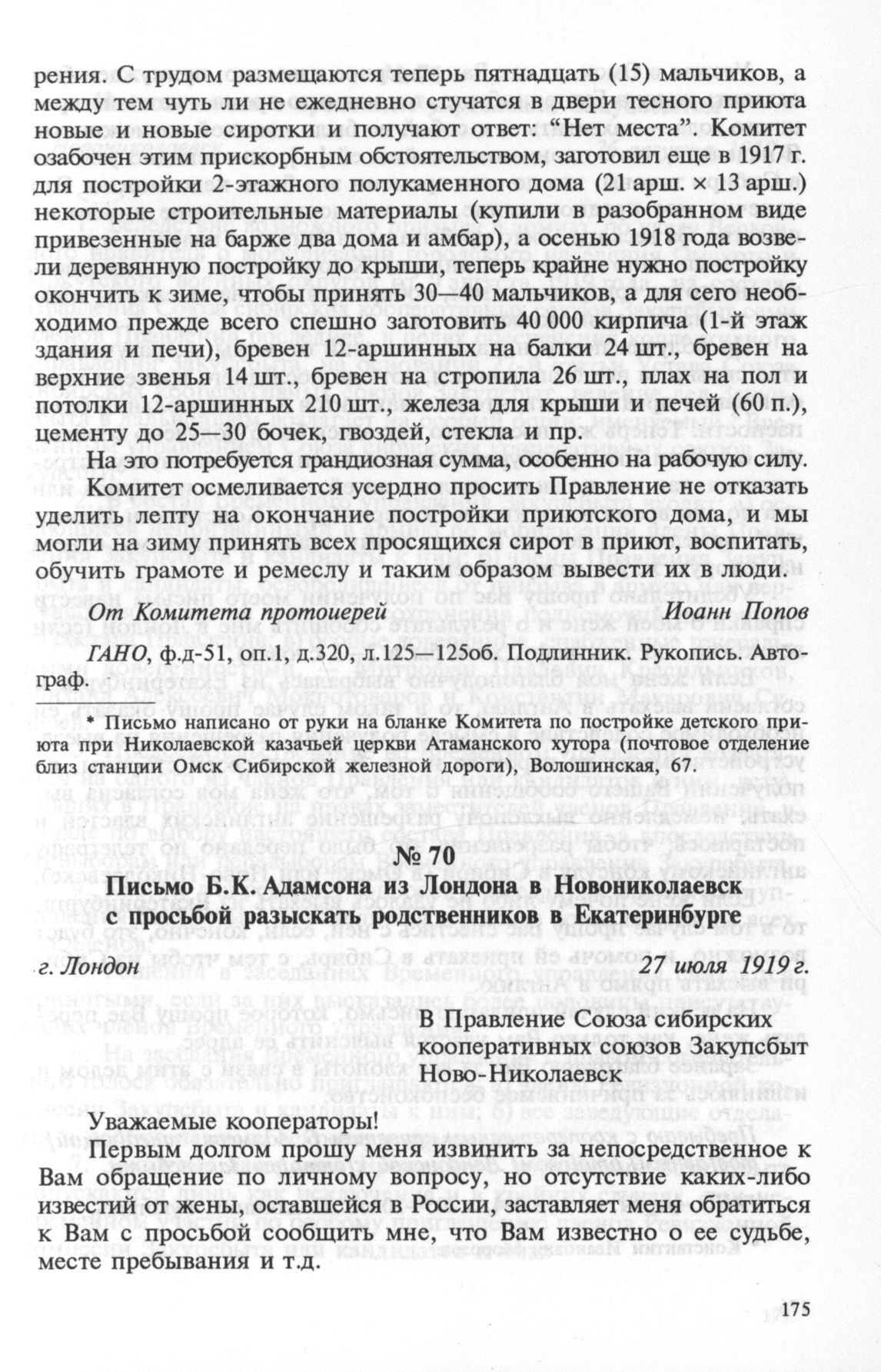 рения. С трудом размещаются теперь пятнадцать (15) мальчиков, а между тем чуть ли не ежедневно стучатся в двери тесного приюта новые и новые сиротки и получают ответ: “Нет места”. Комитет озабочен этим прискорбным обстоятельством, заготовил еще в 1917 г. для постройки 2-этажного полукаменного дома (21 арш. × 13 арш.) некоторые строительные материалы (купили в разобранном виде привезенные на барже два дома и амбар), а осенью 1918 года возвели деревянную постройку до крыши, теперь крайне нужно постройку окончить к зиме, чтобы принять 30—40 мальчиков, а для сего необходимо прежде всего спешно заготовить 40 000 кирпича (1-й этаж здания и печи), бревен 12-аршинных на балки 24 шт., бревен на верхние звенья 14 шт., бревен на стропила 26 шт., плах на пол и потолки 12-аршинных 210 шт., железа для крыши и печей (60 п.), цементу до 25—30 бочек, гвоздей, стекла и пр.

На это потребуется грандиозная сумма, особенно на рабочую силу.

Комитет осмеливается усердно просить Правление не отказать уделить лепту на окончание постройки приютского дома, и мы могли на зиму принять всех просящихся сирот в приют, воспитать, обучить грамоте и ремеслу и таким образом вывести их в люди.

От Комитета протоиерей Иоанн Попов

ГАНО, ф.д-51, оп.1, д.320, л.125—125об. Подлинник. Рукопись. Автограф.

* Письмо написано от руки на бланке Комитета по постройке детского приюта при Николаевской казачьей церкви Атаманского хутора (почтовое отделение близ станции Омск Сибирской железной дороги), Волошинская, 67.

№ 70

Письмо Б.К. Адамсона из Лондона в Новониколаевск с просьбой разыскать родственников в Екатеринбурге

г. Лондон 27 июля 1919 г.

В Правление Союза сибирских кооперативных союзов Закупсбыт Ново-Николаевск

Уважаемые кооператоры!

Первым долгом прошу меня извинить за непосредственное к Вам обращение по личному вопросу, но отсутствие каких-либо известий от жены, оставшейся в России, заставляет меня обратиться к Вам с просьбой сообщить мне, что Вам известно о ее судьбе, месте пребывания и т.д.

175